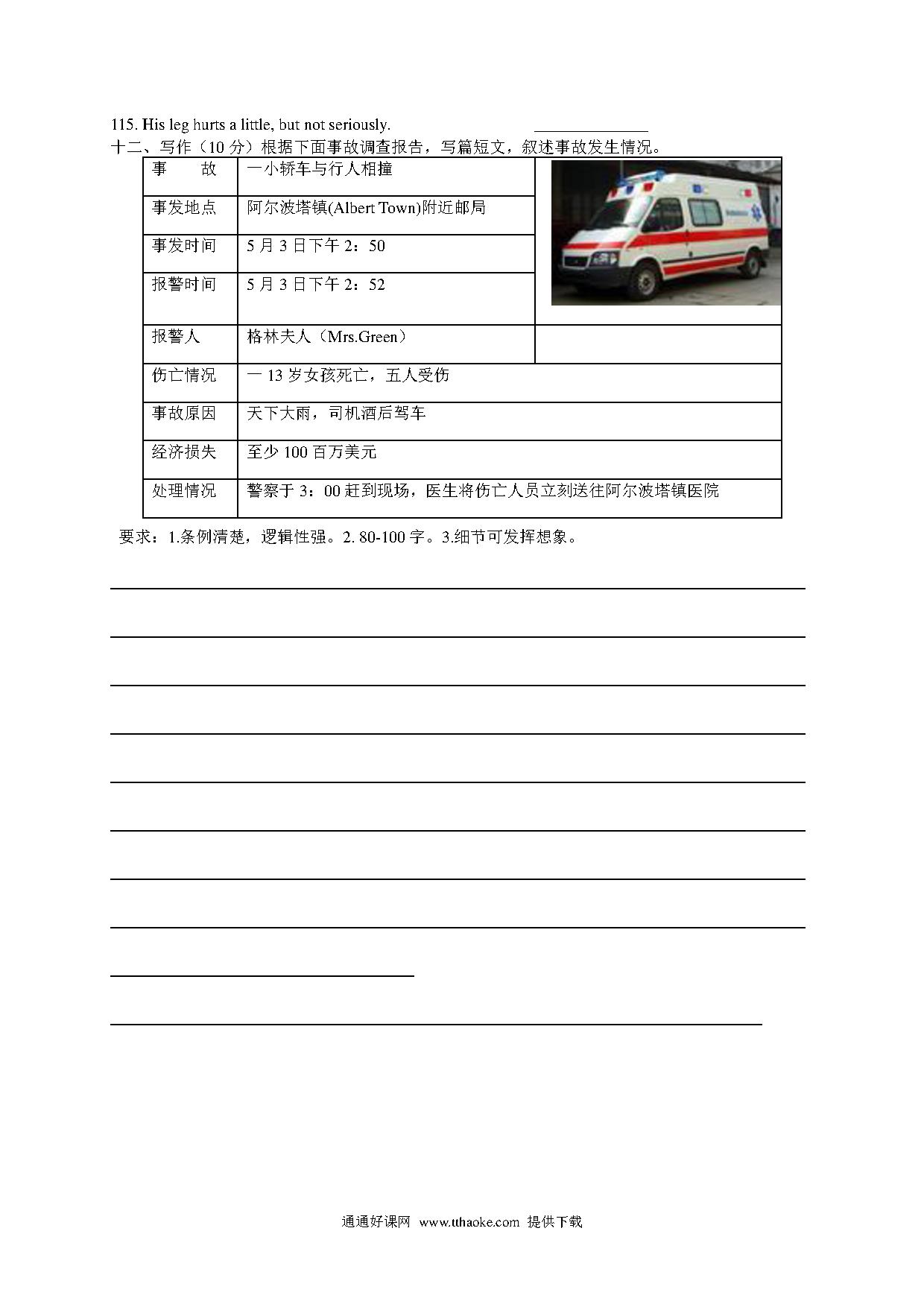 115. His leg hurts a little, but not seriously. ______________

十二、写作（10 分）根据下面事故调查报告，写篇短文，叙述事故发生情况。

| 事　　故 | 一小轿车与行人相撞 |
|---|---|
| 事发地点 | 阿尔波塔镇(Albert Town)附近邮局 |
| 事发时间 | 5 月 3 日下午 2：50 |
| 报警时间 | 5 月 3 日下午 2：52 |
| 报警人 | 格林夫人（Mrs.Green） |
| 伤亡情况 | 一 13 岁女孩死亡，五人受伤 |
| 事故原因 | 天下大雨，司机酒后驾车 |
| 经济损失 | 至少 100 百万美元 |
| 处理情况 | 警察于 3：00 赶到现场，医生将伤亡人员立刻送往阿尔波塔镇医院 |

要求：1.条例清楚，逻辑性强。2. 80-100 字。3.细节可发挥想象。

通通好课网 www.tthaoke.com 提供下载